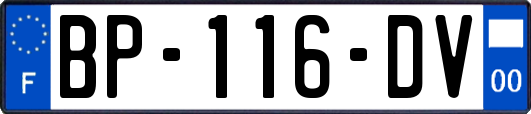 F
BP-116-DV
00